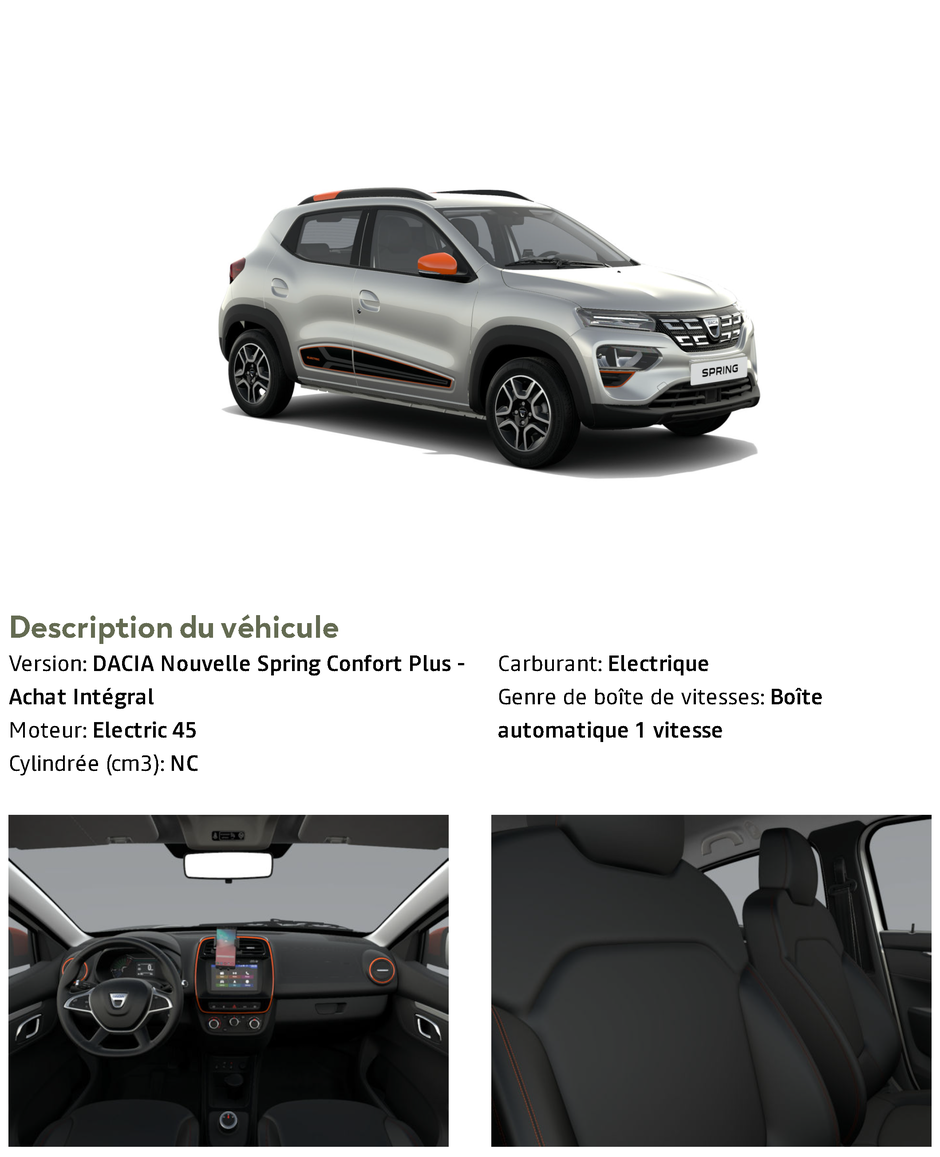 SPRING

Description du véhicule

Version: DACIA Nouvelle Spring Confort Plus - Achat Intégral
Moteur: Electric 45
Cylindrée (cm3): NC

Carburant: Electrique
Genre de boîte de vitesses: Boîte automatique 1 vitesse